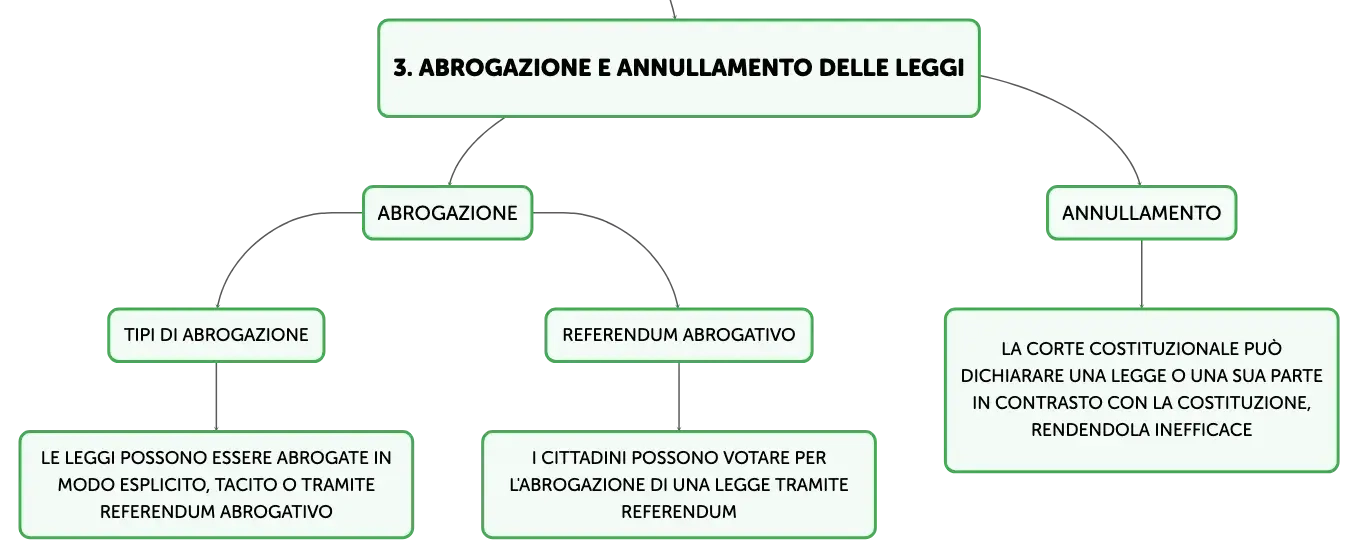 3. ABROGAZIONE E ANNULLAMENTO DELLE LEGGI

ABROGAZIONE

TIPI DI ABROGAZIONE

LE LEGGI POSSONO ESSERE ABROGATE IN MODO ESPLICITO, TACITO O TRAMITE REFERENDUM ABROGATIVO

REFERENDUM ABROGATIVO

I CITTADINI POSSONO VOTARE PER L'ABROGAZIONE DI UNA LEGGE TRAMITE REFERENDUM

ANNULLAMENTO

LA CORTE COSTITUZIONALE PUÒ DICHIARARE UNA LEGGE O UNA SUA PARTE IN CONTRASTO CON LA COSTITUZIONE, RENDENDOLA INEFFICACE